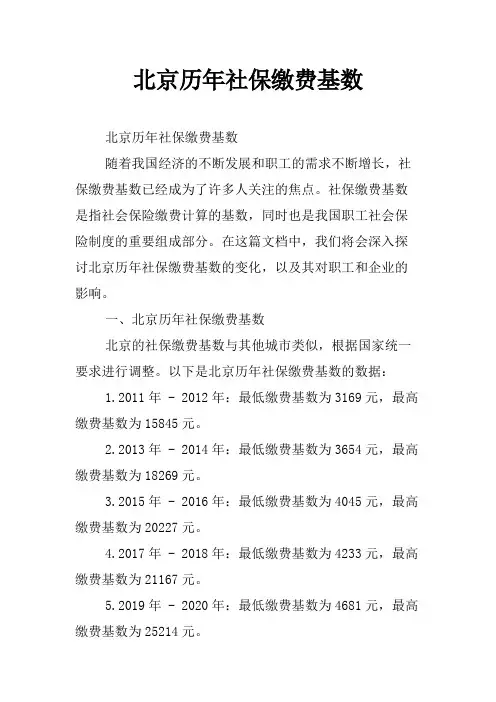 北京历年社保缴费基数

北京历年社保缴费基数

随着我国经济的不断发展和职工的需求不断增长，社保缴费基数已经成为了许多人关注的焦点。社保缴费基数是指社会保险缴费计算的基数，同时也是我国职工社会保险制度的重要组成部分。在这篇文档中，我们将会深入探讨北京历年社保缴费基数的变化，以及其对职工和企业的影响。

一、北京历年社保缴费基数

北京的社保缴费基数与其他城市类似，根据国家统一要求进行调整。以下是北京历年社保缴费基数的数据：

1. 2011 年 - 2012 年：最低缴费基数为 3169 元，最高缴费基数为 15845 元。

2. 2013 年 - 2014 年：最低缴费基数为 3654 元，最高缴费基数为 18269 元。

3. 2015 年 - 2016 年：最低缴费基数为 4045 元，最高缴费基数为 20227 元。

4. 2017 年 - 2018 年：最低缴费基数为 4233 元，最高缴费基数为 21167 元。

5. 2019 年 - 2020 年：最低缴费基数为 4681 元，最高缴费基数为 25214 元。